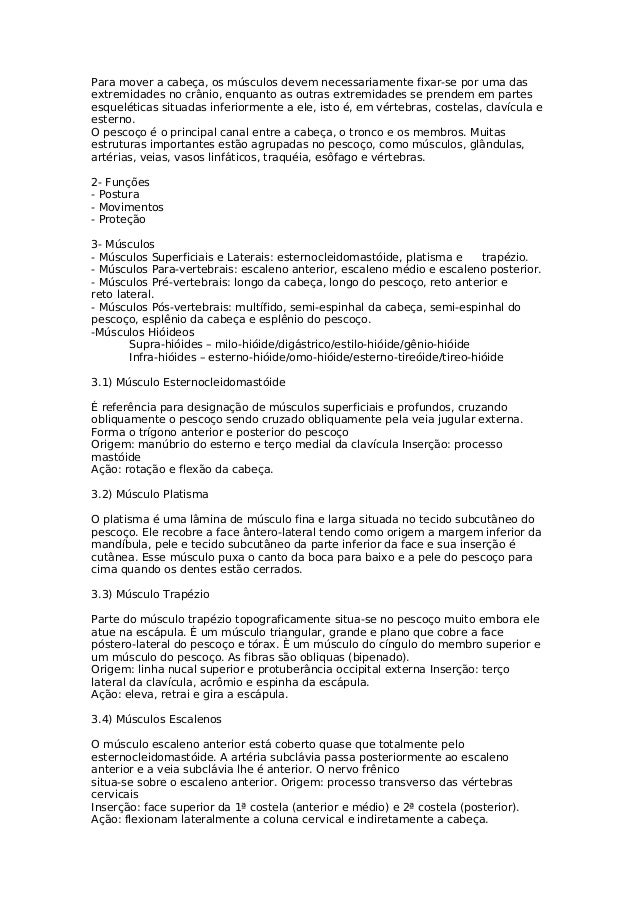 Para mover a cabeça, os músculos devem necessariamente fixar-se por uma das extremidades no crânio, enquanto as outras extremidades se prendem em partes esqueléticas situadas inferiormente a ele, isto é, em vértebras, costelas, clavícula e esterno.
O pescoço é o principal canal entre a cabeça, o tronco e os membros. Muitas estruturas importantes estão agrupadas no pescoço, como músculos, glândulas, artérias, veias, vasos linfáticos, traquéia, esôfago e vértebras.

2- Funções
- Postura
- Movimentos
- Proteção

3- Músculos
- Músculos Superficiais e Laterais: esternocleidomastóide, platisma e trapézio.
- Músculos Para-vertebrais: escaleno anterior, escaleno médio e escaleno posterior.
- Músculos Pré-vertebrais: longo da cabeça, longo do pescoço, reto anterior e reto lateral.
- Músculos Pós-vertebrais: multífido, semi-espinhal da cabeça, semi-espinhal do pescoço, esplênio da cabeça e esplênio do pescoço.
-Músculos Hióideos
Supra-hióides – milo-hióide/digástrico/estilo-hióide/gênio-hióide
Infra-hióides – esterno-hióide/omo-hióide/esterno-tireóide/tireo-hióide

3.1) Músculo Esternocleidomastóide

É referência para designação de músculos superficiais e profundos, cruzando obliquamente o pescoço sendo cruzado obliquamente pela veia jugular externa. Forma o trígono anterior e posterior do pescoço
Origem: manúbrio do esterno e terço medial da clavícula Inserção: processo mastóide
Ação: rotação e flexão da cabeça.

3.2) Músculo Platisma

O platisma é uma lâmina de músculo fina e larga situada no tecido subcutâneo do pescoço. Ele recobre a face ântero-lateral tendo como origem a margem inferior da mandíbula, pele e tecido subcutâneo da parte inferior da face e sua inserção é cutânea. Esse músculo puxa o canto da boca para baixo e a pele do pescoço para cima quando os dentes estão cerrados.

3.3) Músculo Trapézio

Parte do músculo trapézio topograficamente situa-se no pescoço muito embora ele atue na escápula. É um músculo triangular, grande e plano que cobre a face póstero-lateral do pescoço e tórax. É um músculo do cíngulo do membro superior e um músculo do pescoço. As fibras são obliquas (bipenado).
Origem: linha nucal superior e protuberância occipital externa Inserção: terço lateral da clavícula, acrômio e espinha da escápula.
Ação: eleva, retrai e gira a escápula.

3.4) Músculos Escalenos

O músculo escaleno anterior está coberto quase que totalmente pelo esternocleidomastóide. A artéria subclávia passa posteriormente ao escaleno anterior e a veia subclávia lhe é anterior. O nervo frênico
situa-se sobre o escaleno anterior. Origem: processo transverso das vértebras cervicais
Inserção: face superior da 1ª costela (anterior e médio) e 2ª costela (posterior).
Ação: flexionam lateralmente a coluna cervical e indiretamente a cabeça.